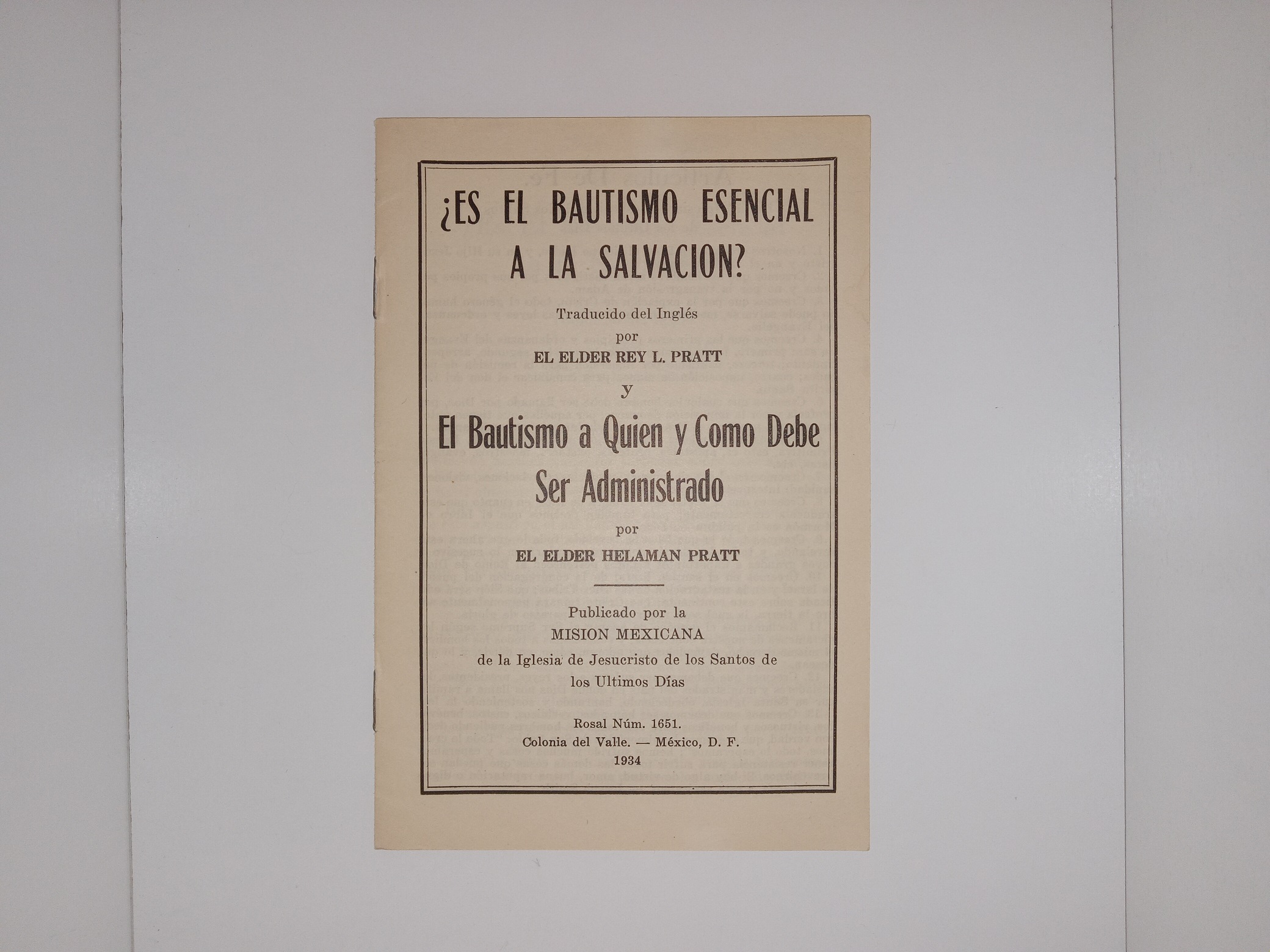 ¿ES EL BAUTISMO ESENCIAL A LA SALVACION?

Traducido del Inglés
por
EL ELDER REY L. PRATT
y

El Bautismo a Quien y Como Debe Ser Administrado

por
EL ELDER HELAMAN PRATT

Publicado por la
MISION MEXICANA
de la Iglesia de Jesucristo de los Santos de los Ultimos Días

Rosal Núm. 1651.
Colonia del Valle. — México, D. F.
1934